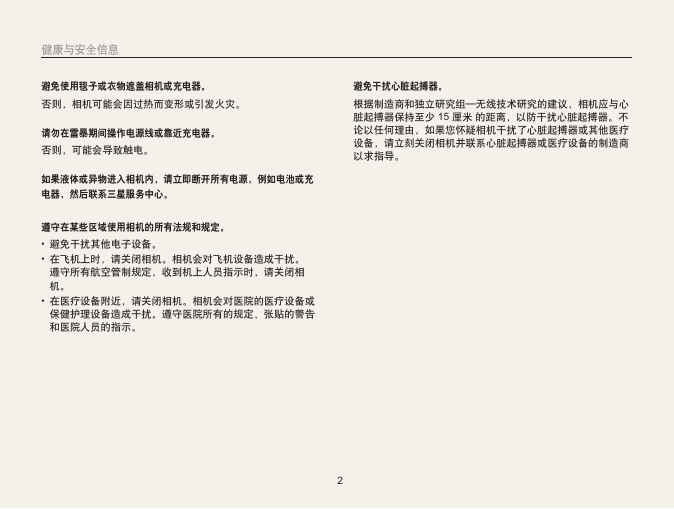 健康与安全信息

避免使用毯子或衣物遮盖相机或充电器。

否则，相机可能会因过热而变形或引发火灾。

请勿在雷暴期间操作电源线或靠近充电器。

否则，可能会导致触电。

如果液体或异物进入相机内，请立即断开所有电源，例如电池或充电器，然后联系三星服务中心。

遵守在某些区域使用相机的所有法规和规定。

• 避免干扰其他电子设备。
• 在飞机上时，请关闭相机。相机会对飞机设备造成干扰。遵守所有航空管制规定，收到机上人员指示时，请关闭相机。
• 在医疗设备附近，请关闭相机。相机会对医院的医疗设备或保健护理设备造成干扰。遵守医院所有的规定、张贴的警告和医院人员的指示。

避免干扰心脏起搏器。

根据制造商和独立研究组—无线技术研究的建议，相机应与心脏起搏器保持至少 15 厘米 的距离，以防干扰心脏起搏器。不论以任何理由，如果您怀疑相机干扰了心脏起搏器或其他医疗设备，请立刻关闭相机并联系心脏起搏器或医疗设备的制造商以求指导。

2